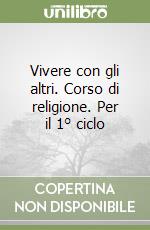 unilibro

Vivere con gli altri. Corso di religione. Per il 1° ciclo

COPERTINA NON DISPONIBILE